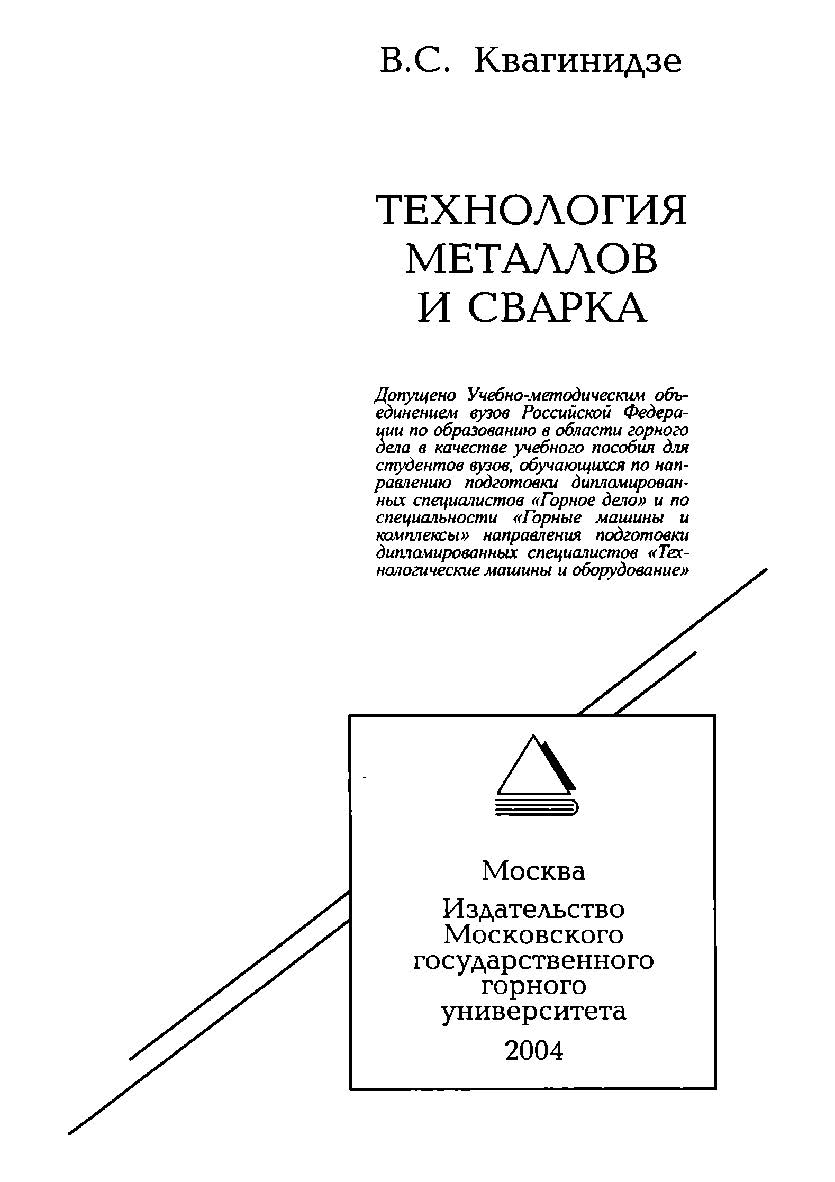 В.С. Квагинидзе

ТЕХНОЛОГИЯ МЕТАЛЛОВ И СВАРКА

Допущено Учебно-методическим объединением вузов Российской Федерации по образованию в области горного дела в качестве учебного пособия для студентов вузов, обучающихся по направлению подготовки дипломированных специалистов «Горное дело» и по специальности «Горные машины и комплексы» направления подготовки дипломированных специалистов «Технологические машины и оборудование»

Москва
Издательство Московского государственного горного университета
2004